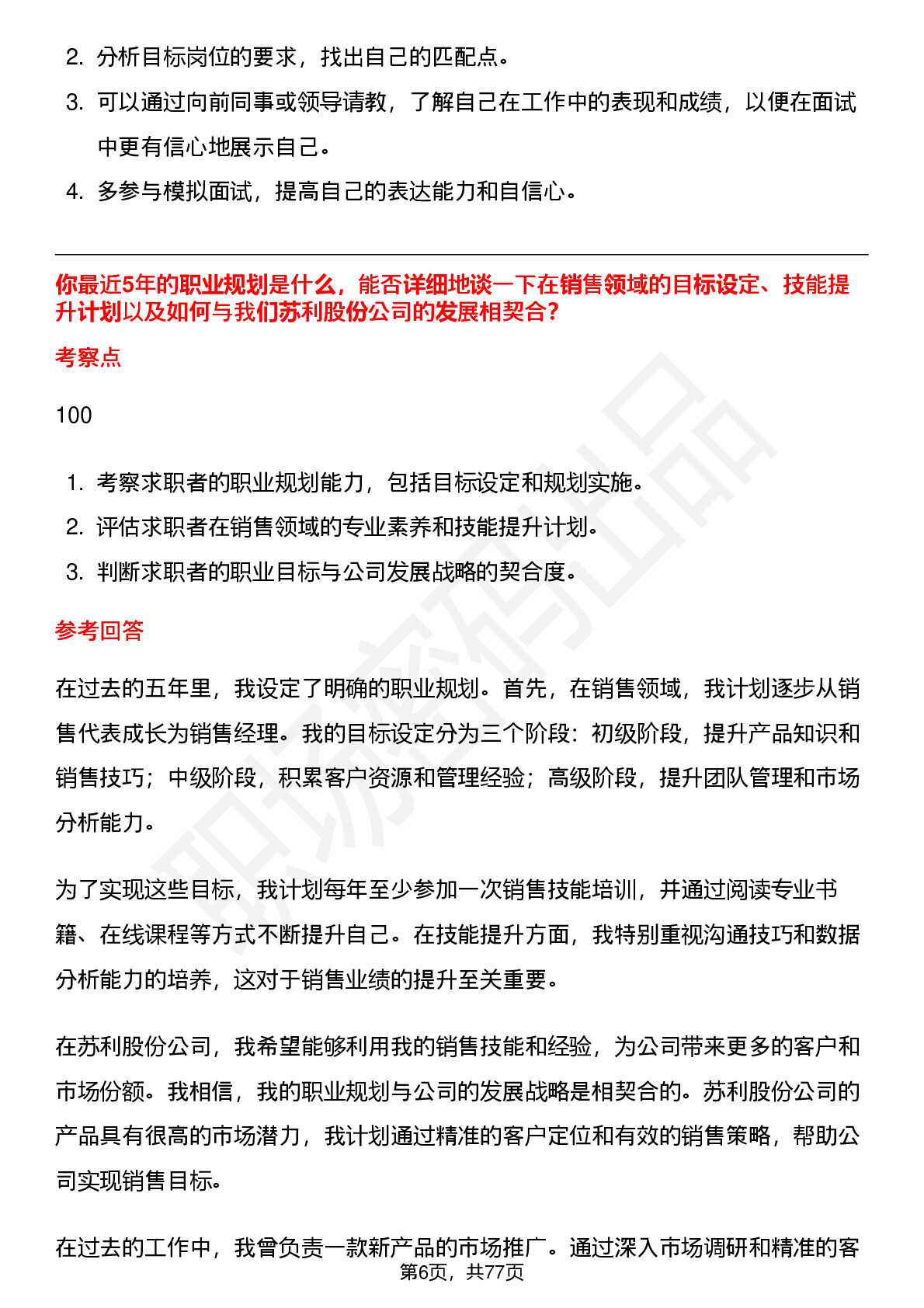 2. 分析目标岗位的要求，找出自己的匹配点。

3. 可以通过向前同事或领导请教，了解自己在工作中的表现和成绩，以便在面试中更有信心地展示自己。

4. 多参与模拟面试，提高自己的表达能力和自信心。

你最近5年的职业规划是什么，能否详细地谈一下在销售领域的目标设定、技能提升计划以及如何与我们苏利股份公司的发展相契合？

考察点

100

1. 考察求职者的职业规划能力，包括目标设定和规划实施。

2. 评估求职者在销售领域的专业素养和技能提升计划。

3. 判断求职者的职业目标与公司发展战略的契合度。

参考回答

在过去的五年里，我设定了明确的职业规划。首先，在销售领域，我计划逐步从销售代表成长为销售经理。我的目标设定分为三个阶段：初级阶段，提升产品知识和销售技巧；中级阶段，积累客户资源和管理经验；高级阶段，提升团队管理和市场分析能力。

为了实现这些目标，我计划每年至少参加一次销售技能培训，并通过阅读专业书籍、在线课程等方式不断提升自己。在技能提升方面，我特别重视沟通技巧和数据分析能力的培养，这对于销售业绩的提升至关重要。

在苏利股份公司，我希望能够利用我的销售技能和经验，为公司带来更多的客户和市场份额。我相信，我的职业规划与公司的发展战略是相契合的。苏利股份公司的产品具有很高的市场潜力，我计划通过精准的客户定位和有效的销售策略，帮助公司实现销售目标。

在过去的工作中，我曾负责一款新产品的市场推广。通过深入市场调研和精准的客

第6页，共77页

职场密码出品